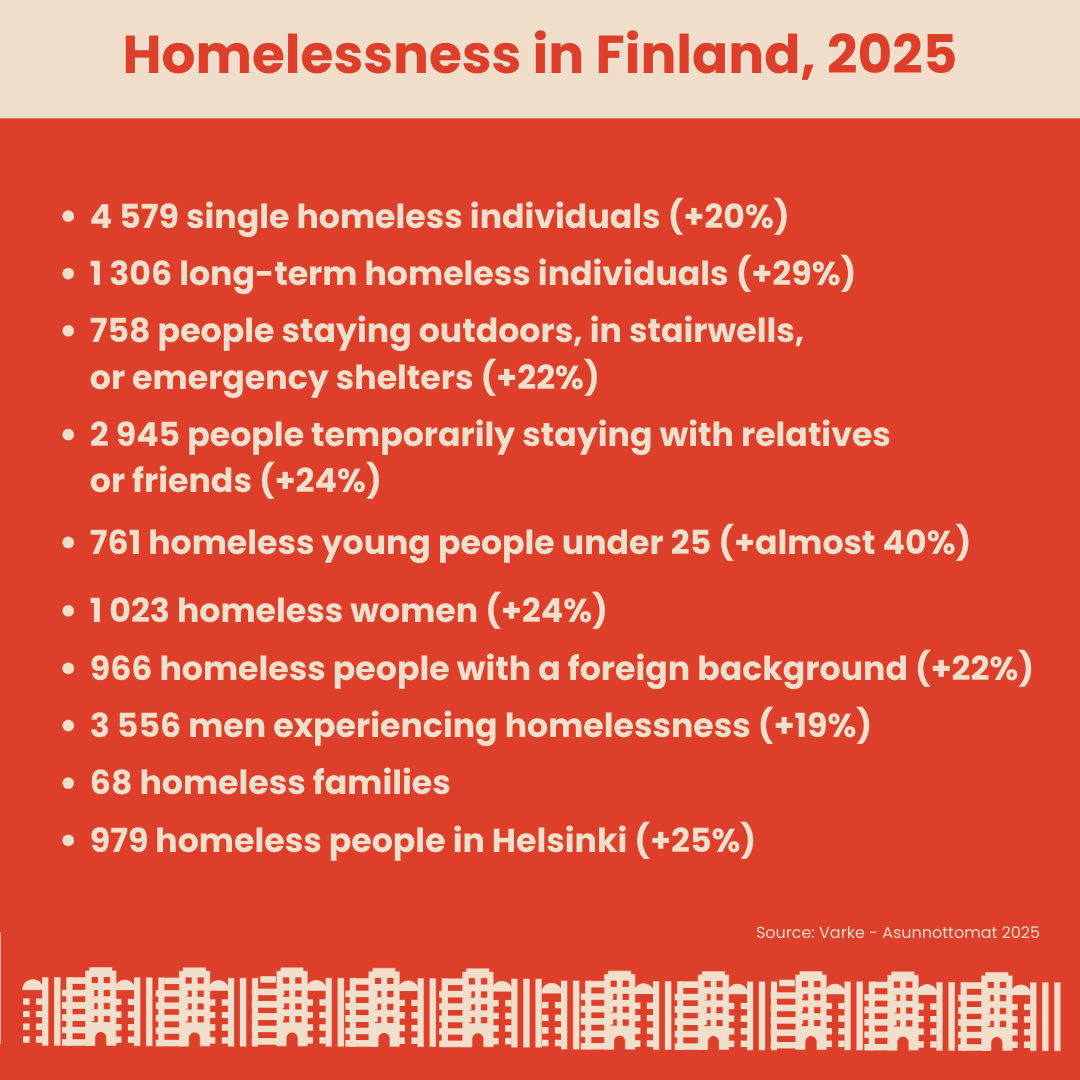 Homelessness in Finland, 2025

• 4 579 single homeless individuals (+20%)
• 1 306 long-term homeless individuals (+29%)
• 758 people staying outdoors, in stairwells, or emergency shelters (+22%)
• 2 945 people temporarily staying with relatives or friends (+24%)
• 761 homeless young people under 25 (+almost 40%)
• 1 023 homeless women (+24%)
• 966 homeless people with a foreign background (+22%)
• 3 556 men experiencing homelessness (+19%)
• 68 homeless families
• 979 homeless people in Helsinki (+25%)

Source: Varke - Asunnottomat 2025